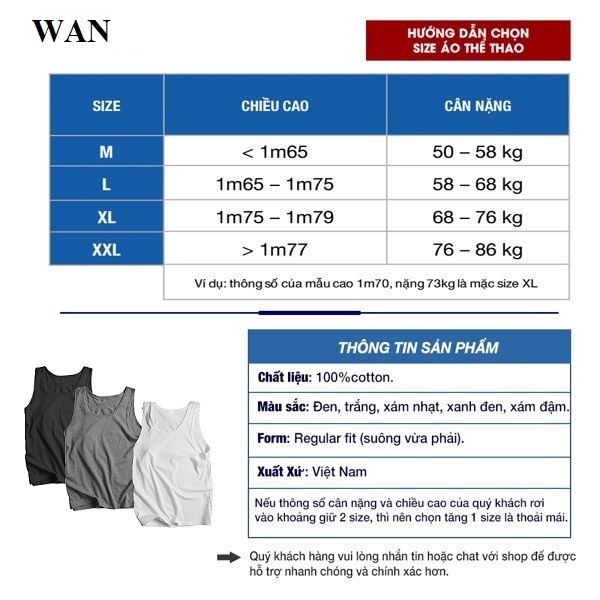 WAN

HƯỚNG DẪN CHỌN SIZE ÁO THỂ THAO

| SIZE | CHIỀU CAO | CÂN NẶNG |
|---|---|---|
| M | < 1m65 | 50 – 58 kg |
| L | 1m65 – 1m75 | 58 – 68 kg |
| XL | 1m75 – 1m79 | 68 – 76 kg |
| XXL | > 1m77 | 76 – 86 kg |
| | Ví dụ: thông số của mẫu cao 1m70, nặng 73kg là mặc size XL | |

THÔNG TIN SẢN PHẨM

Chất liệu: 100%cotton.

Màu sắc: Đen, trắng, xám nhạt, xanh đen, xám đậm.

Form: Regular fit (suông vừa phải).

Xuất Xứ: Việt Nam

Nếu thông số cân nặng và chiều cao của quý khách rơi vào khoảng giữ 2 size, thì nên chọn tăng 1 size là thoải mái.

Quý khách hàng vui lòng nhắn tin hoặc chat với shop để được hỗ trợ nhanh chóng và chính xác hơn.